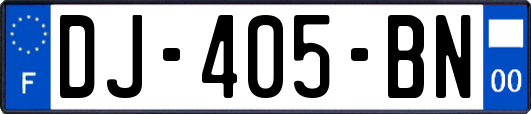 F

DJ-405-BN

00